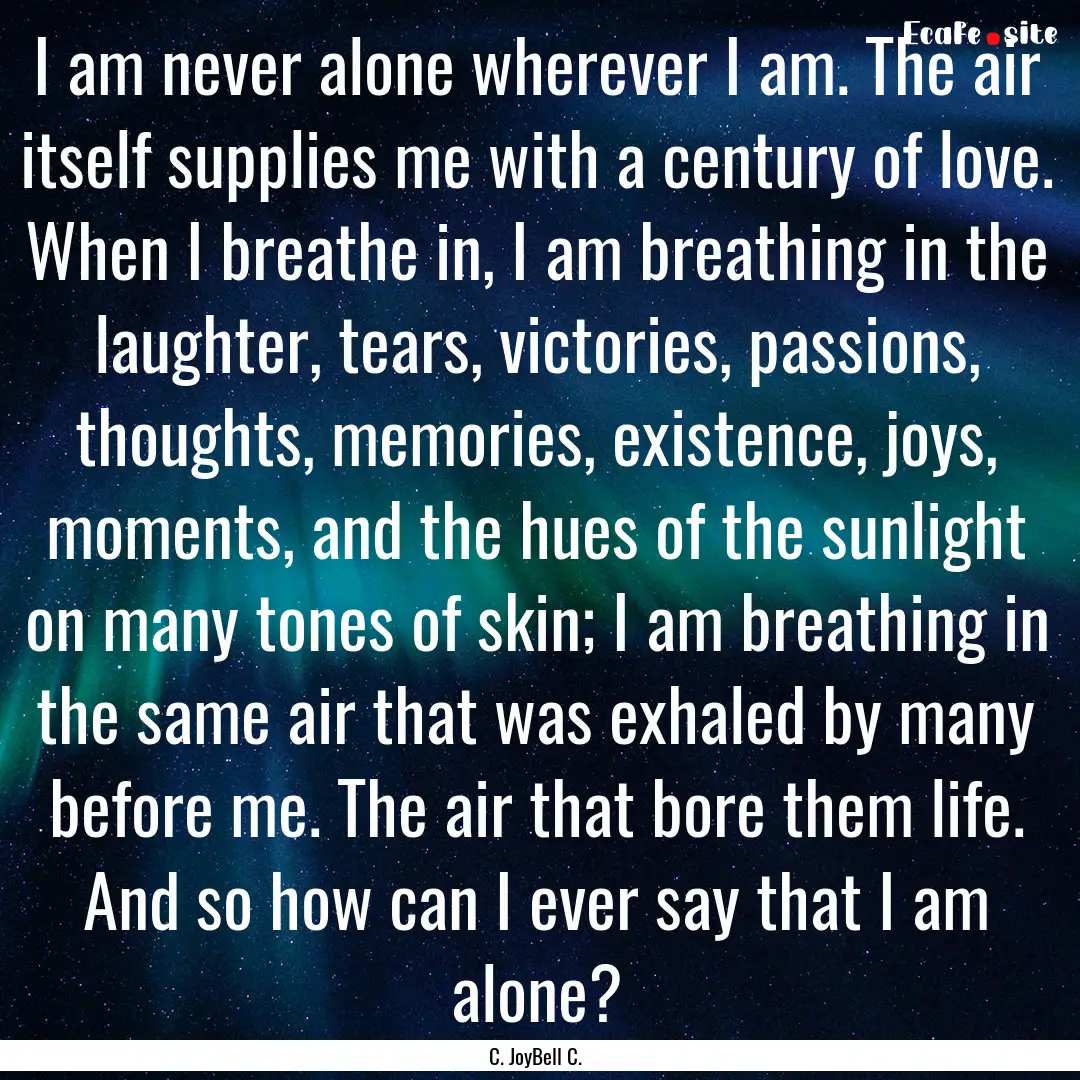 EcaFe.site

I am never alone wherever I am. The air itself supplies me with a century of love. When I breathe in, I am breathing in the laughter, tears, victories, passions, thoughts, memories, existence, joys, moments, and the hues of the sunlight on many tones of skin; I am breathing in the same air that was exhaled by many before me. The air that bore them life. And so how can I ever say that I am alone?

C. JoyBell C.